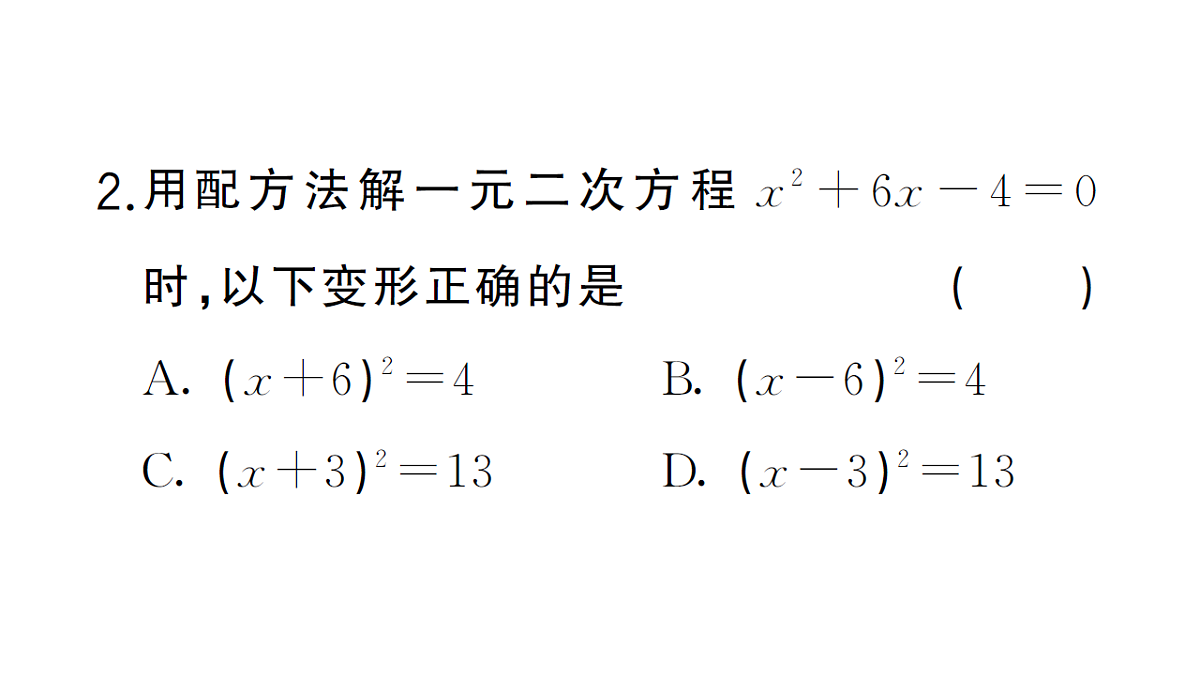 2.用配方法解一元二次方程 $x^2+6x-4=0$ 时,以下变形正确的是 ( )

A. $(x+6)^2=4$
B. $(x-6)^2=4$
C. $(x+3)^2=13$
D. $(x-3)^2=13$